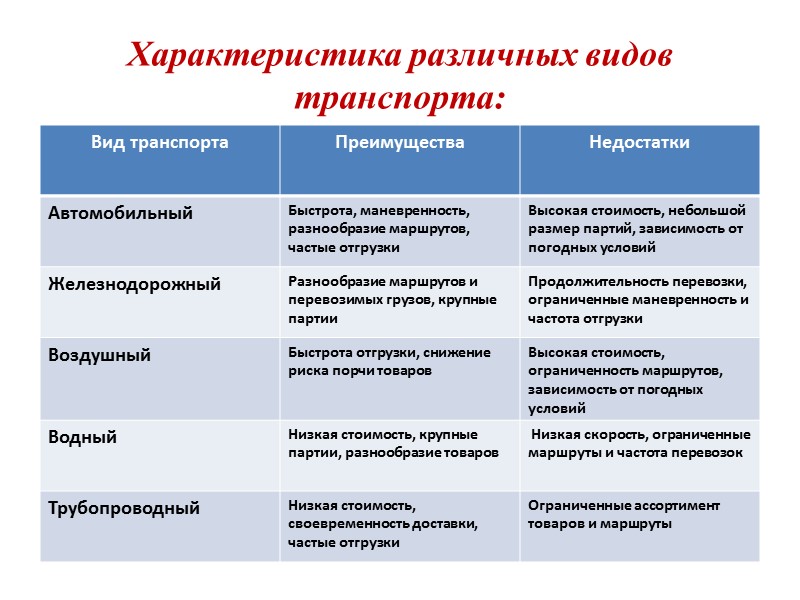 Характеристика различных видов транспорта:

| Вид транспорта | Преимущества | Недостатки |
|---|---|---|
| Автомобильный | Быстрота, маневренность, разнообразие маршрутов, частые отгрузки | Высокая стоимость, небольшой размер партий, зависимость от погодных условий |
| Железнодорожный | Разнообразие маршрутов и перевозимых грузов, крупные партии | Продолжительность перевозки, ограниченные маневренность и частота отгрузки |
| Воздушный | Быстрота отгрузки, снижение риска порчи товаров | Высокая стоимость, ограниченность маршрутов, зависимость от погодных условий |
| Водный | Низкая стоимость, крупные партии, разнообразие товаров | Низкая скорость, ограниченные маршруты и частота перевозок |
| Трубопроводный | Низкая стоимость, своевременность доставки, частые отгрузки | Ограниченные ассортимент товаров и маршруты |